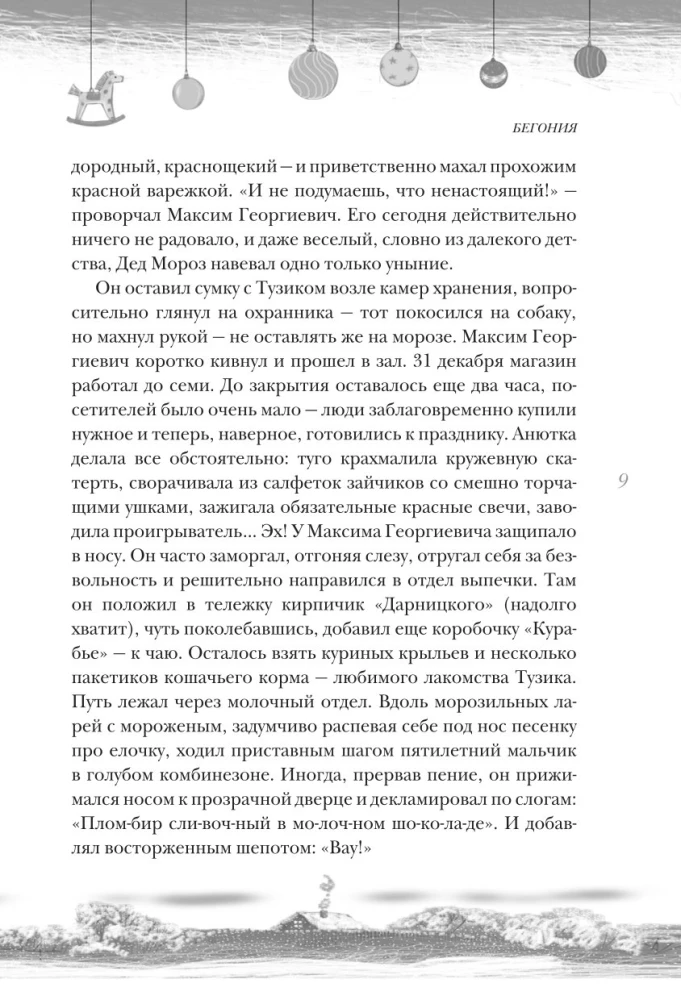 БЕГОНИЯ

дородный, краснощекий — и приветственно махал прохожим красной варежкой. «И не подумаешь, что ненастоящий!» — проворчал Максим Георгиевич. Его сегодня действительно ничего не радовало, и даже веселый, словно из далекого детства, Дед Мороз навевал одно только уныние.

Он оставил сумку с Тузиком возле камер хранения, вопросительно глянул на охранника — тот покосился на собаку, но махнул рукой — не оставлять же на морозе. Максим Георгиевич коротко кивнул и прошел в зал. 31 декабря магазин работал до семи. До закрытия оставалось еще два часа, посетителей было очень мало — люди заблаговременно купили нужное и теперь, наверное, готовились к празднику. Анютка делала все обстоятельно: туго крахмалила кружевную скатерть, сворачивала из салфеток зайчиков со смешно торчащими ушками, зажигала обязательные красные свечи, заводила проигрыватель... Эх! У Максима Георгиевича защипало в носу. Он часто заморгал, отгоняя слезу, отругал себя за безвольность и решительно направился в отдел выпечки. Там он положил в тележку кирпичик «Дарницкого» (надолго хватит), чуть поколебавшись, добавил еще коробочку «Курабье» — к чаю. Осталось взять куриных крыльев и несколько пакетиков кошачьего корма — любимого лакомства Тузика. Путь лежал через молочный отдел. Вдоль морозильных ларей с мороженым, задумчиво распевая себе под нос песенку про елочку, ходил приставным шагом пятилетний мальчик в голубом комбинезоне. Иногда, прервав пение, он прижимался носом к прозрачной дверце и декламировал по слогам: «Плом-бир сли-воч-ный в мо-лоч-ном шо-ко-ла-де». И добавлял восторженным шепотом: «Вау!»

9